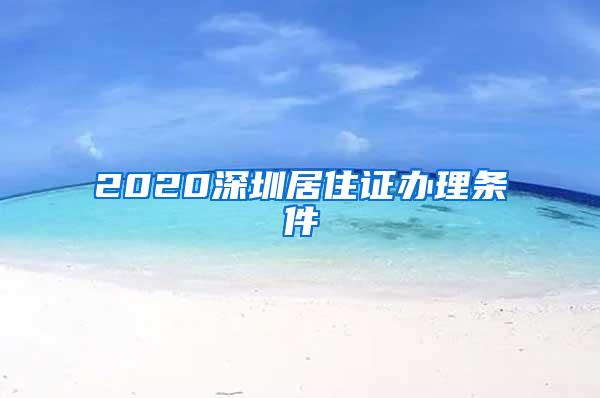 2020深圳居住证办理条件